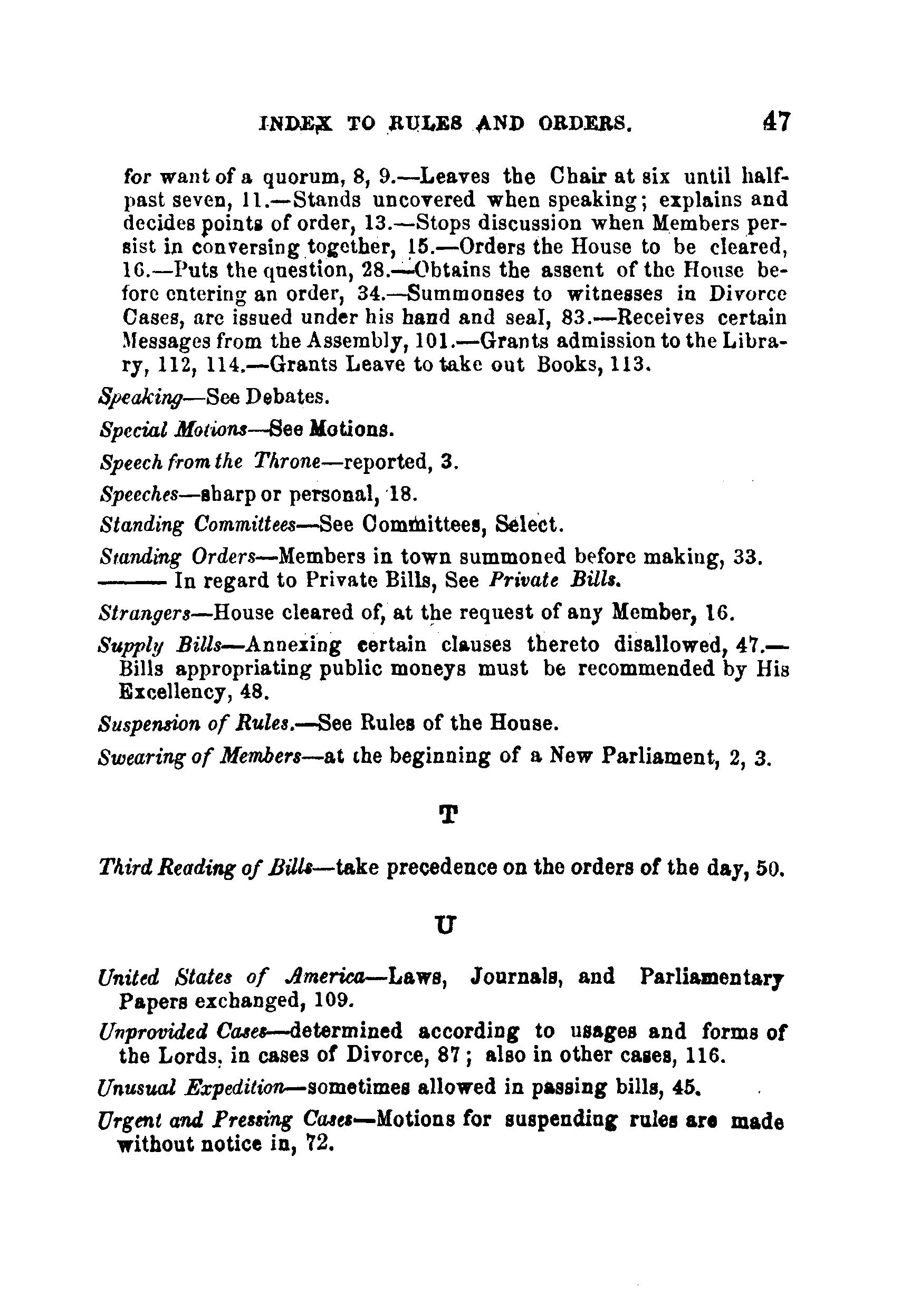 INDEX TO RULES AND ORDERS. 47

for want of a quorum, 8, 9.—Leaves the Chair at six until half-past seven, 11.—Stands uncovered when speaking; explains and decides points of order, 13.—Stops discussion when Members persist in conversing together, 15.—Orders the House to be cleared, 16.—Puts the question, 28.—Obtains the assent of the House before entering an order, 34.—Summonses to witnesses in Divorce Cases, are issued under his hand and seal, 83.—Receives certain Messages from the Assembly, 101.—Grants admission to the Library, 112, 114.—Grants Leave to take out Books, 113.

Speaking—See Debates.

Special Motions—See Motions.

Speech from the Throne—reported, 3.

Speeches—sharp or personal, 18.

Standing Committees—See Committees, Select.

Standing Orders—Members in town summoned before making, 33.
——— In regard to Private Bills, See Private Bills.

Strangers—House cleared of, at the request of any Member, 16.

Supply Bills—Annexing certain clauses thereto disallowed, 47.—Bills appropriating public moneys must be recommended by His Excellency, 48.

Suspension of Rules.—See Rules of the House.

Swearing of Members—at the beginning of a New Parliament, 2, 3.

T

Third Reading of Bills—take precedence on the orders of the day, 50.

U

United States of America—Laws, Journals, and Parliamentary Papers exchanged, 109.

Unprovided Cases—determined according to usages and forms of the Lords, in cases of Divorce, 87; also in other cases, 116.

Unusual Expedition—sometimes allowed in passing bills, 45.

Urgent and Pressing Cases—Motions for suspending rules are made without notice in, 72.